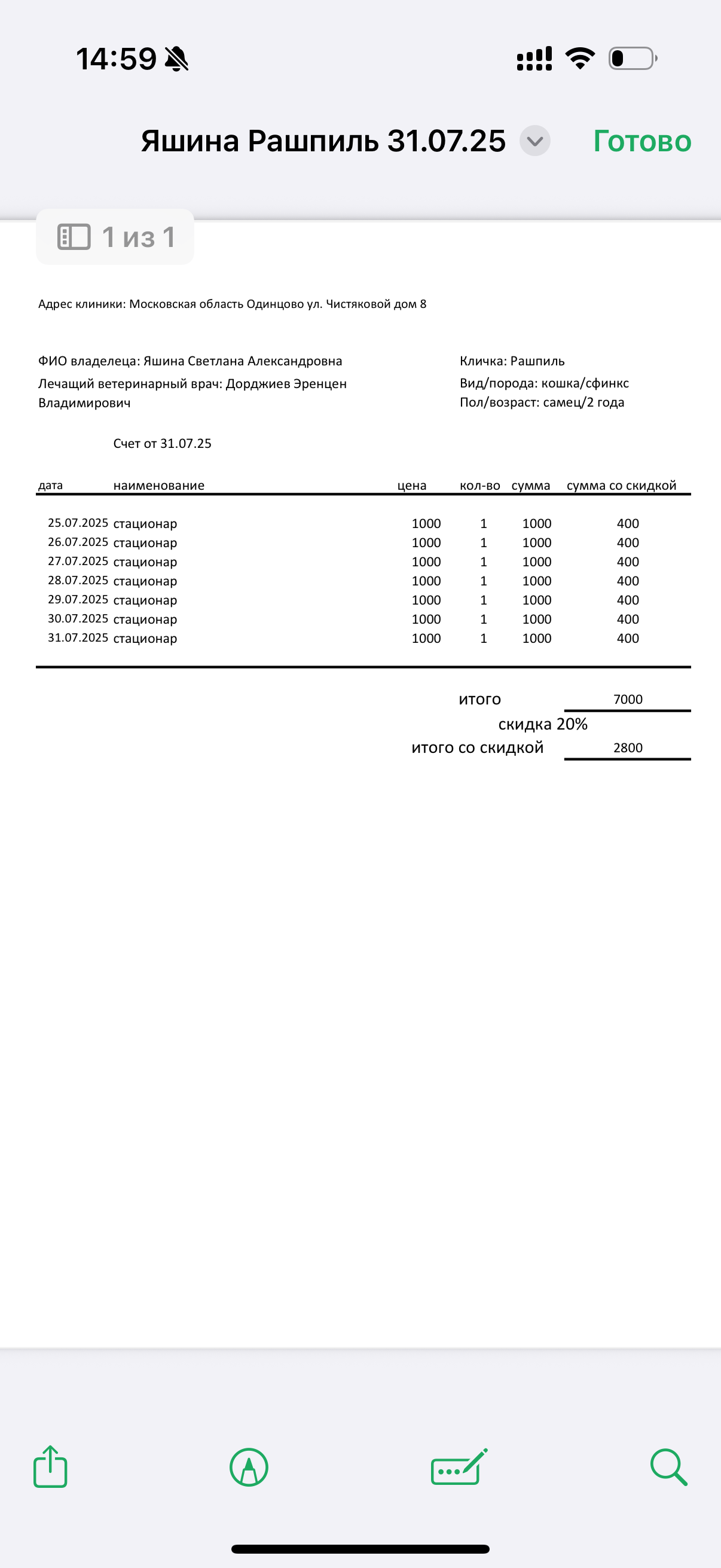 14:59

Яшина Рашпиль 31.07.25 Готово

1 из 1

Адрес клиники: Московская область Одинцово ул. Чистяковой дом 8

ФИО владелеца: Яшина Светлана Александровна
Лечащий ветеринарный врач: Дорджиев Эренцен Владимирович

Кличка: Рашпиль
Вид/порода: кошка/сфинкс
Пол/возраст: самец/2 года

Счет от 31.07.25

| дата | наименование | цена | кол-во | сумма | сумма со скидкой |
|---|---|---|---|---|---|
| 25.07.2025 | стационар | 1000 | 1 | 1000 | 400 |
| 26.07.2025 | стационар | 1000 | 1 | 1000 | 400 |
| 27.07.2025 | стационар | 1000 | 1 | 1000 | 400 |
| 28.07.2025 | стационар | 1000 | 1 | 1000 | 400 |
| 29.07.2025 | стационар | 1000 | 1 | 1000 | 400 |
| 30.07.2025 | стационар | 1000 | 1 | 1000 | 400 |
| 31.07.2025 | стационар | 1000 | 1 | 1000 | 400 |

итого 7000
скидка 20%
итого со скидкой 2800